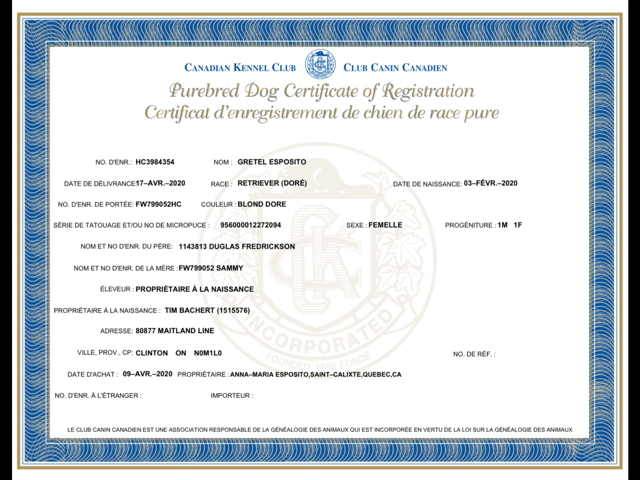 CANADIAN KENNEL CLUB CLUB CANIN CANADIEN

Purebred Dog Certificate of Registration
Certificat d'enregistrement de chien de race pure

NO. D'ENR.: HC3984354 NOM : GRETEL ESPOSITO

DATE DE DÉLIVRANCE 17–AVR.–2020 RACE : RETRIEVER (DORÉ) DATE DE NAISSANCE: 03–FÉVR.–2020

NO. D'ENR. DE PORTÉE: FW799052HC COULEUR : BLOND DORE

SÉRIE DE TATOUAGE ET/OU NO DE MICROPUCE : 956000012272094 SEXE : FEMELLE PROGÉNITURE : 1M 1F

NOM ET NO D'ENR. DU PÈRE: 1143813 DUGLAS FREDRICKSON

NOM ET NO D'ENR. DE LA MÈRE : FW799052 SAMMY

ÉLEVEUR : PROPRIÉTAIRE À LA NAISSANCE

PROPRIÉTAIRE À LA NAISSANCE : TIM BACHERT (1515576)

ADRESSE: 80877 MAITLAND LINE

VILLE, PROV., CP: CLINTON ON N0M1L0 NO. DE RÉF. :

DATE D'ACHAT : 09–AVR.–2020 PROPRIÉTAIRE : ANNA–MARIA ESPOSITO,SAINT–CALIXTE,QUEBEC,CA

NO. D'ENR. À L'ÉTRANGER : IMPORTEUR :

INCORPORATED
FOUNDED 1888 FONDÉ

LE CLUB CANIN CANADIEN EST UNE ASSOCIATION RESPONSABLE DE LA GÉNÉALOGIE DES ANIMAUX QUI EST INCORPORÉE EN VERTU DE LA LOI SUR LA GÉNÉALOGIE DES ANIMAUX